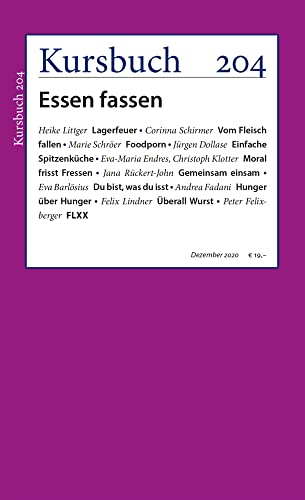 Kursbuch 204

Kursbuch 204

Essen fassen

Heike Littger Lagerfeuer • Corinna Schirmer Vom Fleisch fallen • Marie Schröer Foodporn • Jürgen Dollase Einfache Spitzenküche • Eva-Maria Endres, Christoph Klotter Moral frisst Fressen • Jana Rückert-John Gemeinsam einsam • Eva Barlösius Du bist, was du isst • Andrea Fadani Hunger über Hunger • Felix Lindner Überall Wurst • Peter Felixberger FLXX

Dezember 2020 € 19,–